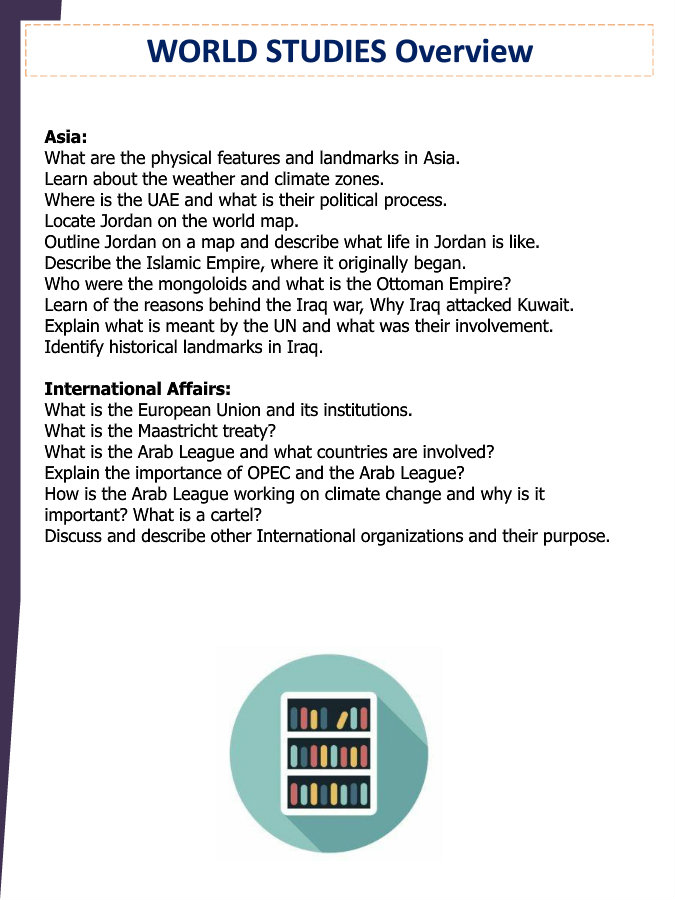 WORLD STUDIES Overview

Asia:
What are the physical features and landmarks in Asia.
Learn about the weather and climate zones.
Where is the UAE and what is their political process.
Locate Jordan on the world map.
Outline Jordan on a map and describe what life in Jordan is like.
Describe the Islamic Empire, where it originally began.
Who were the mongoloids and what is the Ottoman Empire?
Learn of the reasons behind the Iraq war, Why Iraq attacked Kuwait.
Explain what is meant by the UN and what was their involvement.
Identify historical landmarks in Iraq.

International Affairs:
What is the European Union and its institutions.
What is the Maastricht treaty?
What is the Arab League and what countries are involved?
Explain the importance of OPEC and the Arab League?
How is the Arab League working on climate change and why is it important? What is a cartel?
Discuss and describe other International organizations and their purpose.